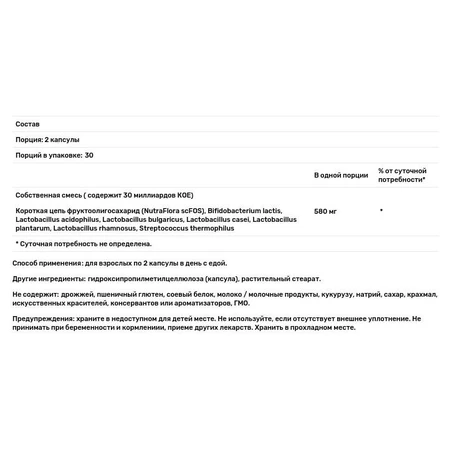 Состав

Порция: 2 капсулы

Порций в упаковке: 30

| | В одной порции | % от суточной потребности* |
|---|---|---|
| Собственная смесь ( содержит 30 миллиардов КОЕ) | | |
| Короткая цепь фруктоолигосахарид (NutraFlora scFOS), Bifidobacterium lactis, Lactobacillus acidophilus, Lactobacillus bulgaricus, Lactobacillus casei, Lactobacillus plantarum, Lactobacillus rhamnosus, Streptococcus thermophilus | 580 мг | * |

* Суточная потребность не определена.

Способ применения: для взрослых по 2 капсулы в день с едой.

Другие ингредиенты: гидроксипропилметилцеллюлоза (капсула), растительный стеарат.

Не содержит: дрожжей, пшеничный глютен, соевый белок, молоко / молочные продукты, кукурузу, натрий, сахар, крахмал, искусственных красителей, консервантов или ароматизаторов, ГМО.

Предупреждения: храните в недоступном для детей месте. Не используйте, если отсутствует внешнее уплотнение. Не принимать при беременности и кормлении, приеме других лекарств. Хранить в прохладном месте.